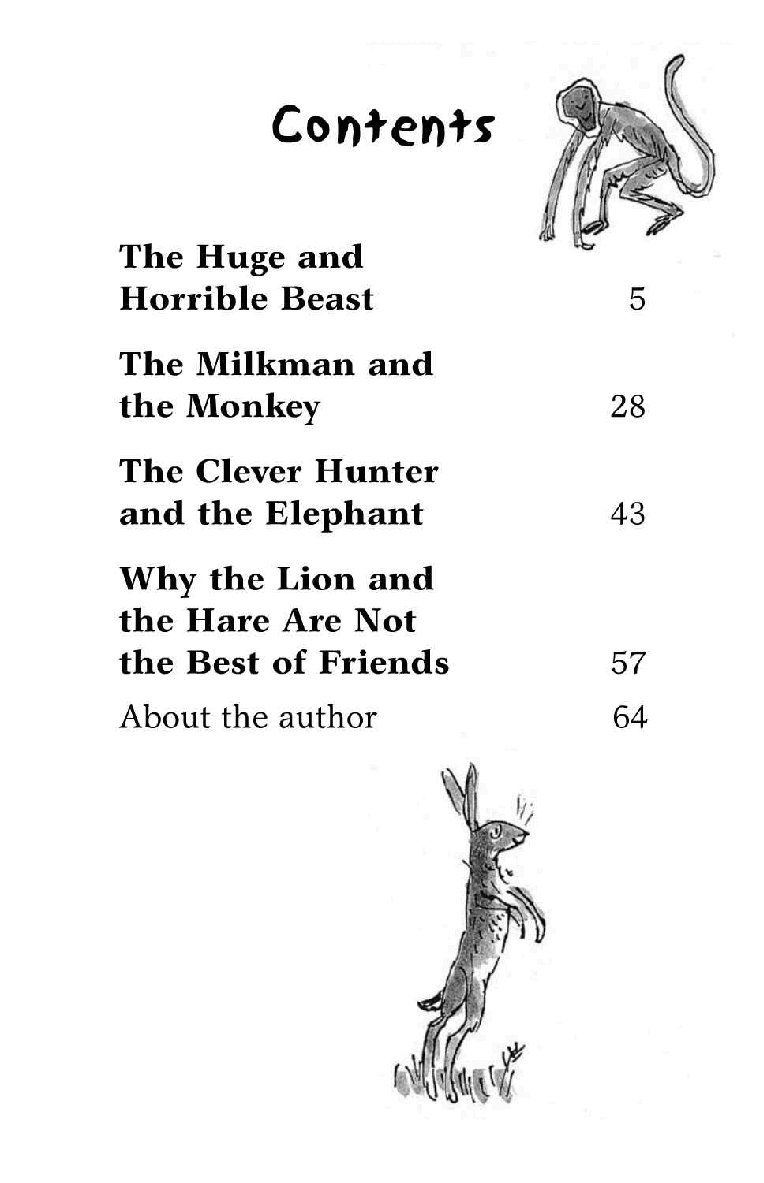 Contents

The Huge and Horrible Beast 5

The Milkman and the Monkey 28

The Clever Hunter and the Elephant 43

Why the Lion and the Hare Are Not the Best of Friends 57

About the author 64